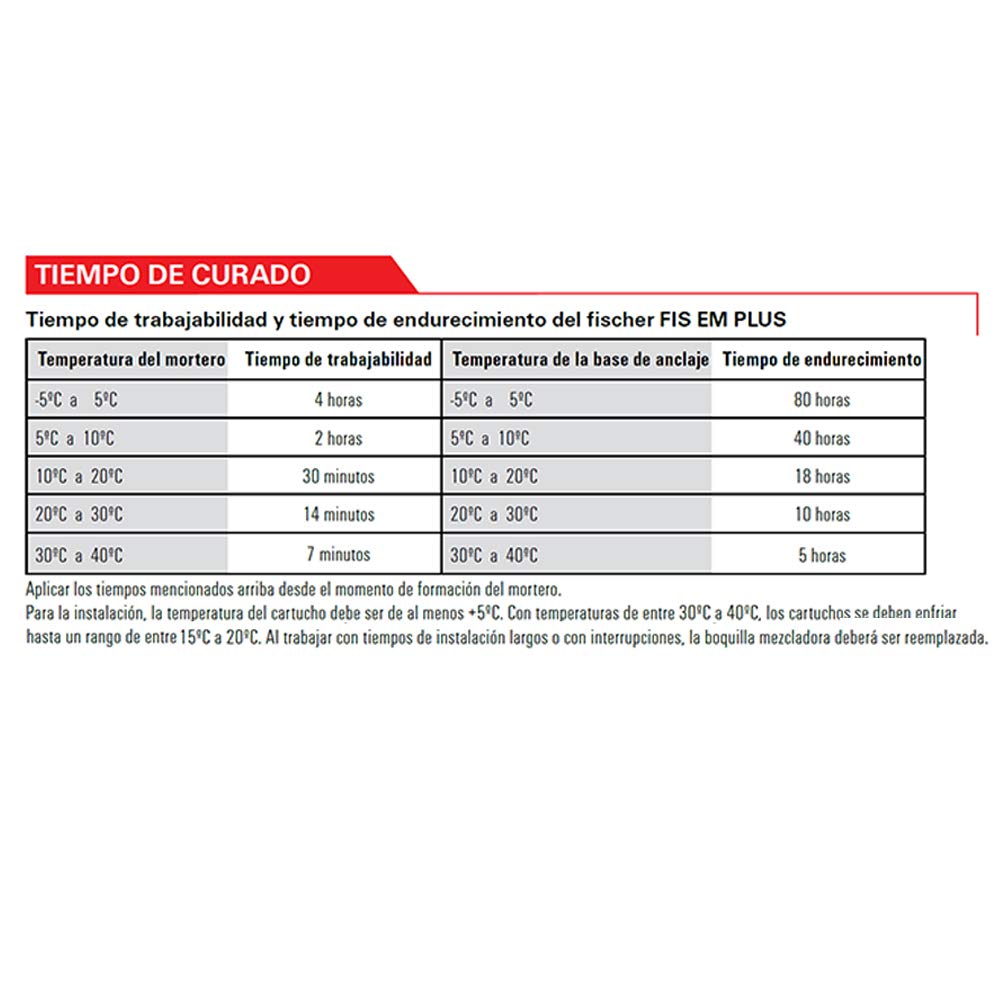 TIEMPO DE CURADO

Tiempo de trabajabilidad y tiempo de endurecimiento del fischer FIS EM PLUS

| Temperatura del mortero | Tiempo de trabajabilidad | Temperatura de la base de anclaje | Tiempo de endurecimiento |
|---|---|---|---|
| -5ºC a 5ºC | 4 horas | -5ºC a 5ºC | 80 horas |
| 5ºC a 10ºC | 2 horas | 5ºC a 10ºC | 40 horas |
| 10ºC a 20ºC | 30 minutos | 10ºC a 20ºC | 18 horas |
| 20ºC a 30ºC | 14 minutos | 20ºC a 30ºC | 10 horas |
| 30ºC a 40ºC | 7 minutos | 30ºC a 40ºC | 5 horas |

Aplicar los tiempos mencionados arriba desde el momento de formación del mortero.
Para la instalación, la temperatura del cartucho debe ser de al menos +5ºC. Con temperaturas de entre 30ºC a 40ºC, los cartuchos se deben enfriar hasta un rango de entre 15ºC a 20ºC. Al trabajar con tiempos de instalación largos o con interrupciones, la boquilla mezcladora deberá ser reemplazada.